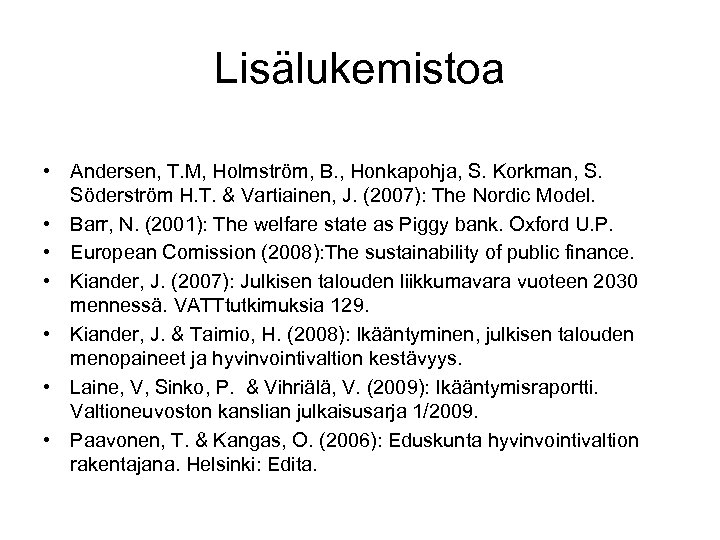 Lisälukemistoa

• Andersen, T.M, Holmström, B., Honkapohja, S. Korkman, S. Söderström H.T. & Vartiainen, J. (2007): The Nordic Model.
• Barr, N. (2001): The welfare state as Piggy bank. Oxford U.P.
• European Comission (2008):The sustainability of public finance.
• Kiander, J. (2007): Julkisen talouden liikkumavara vuoteen 2030 mennessä. VATTtutkimuksia 129.
• Kiander, J. & Taimio, H. (2008): Ikääntyminen, julkisen talouden menopaineet ja hyvinvointivaltion kestävyys.
• Laine, V, Sinko, P. & Vihriälä, V. (2009): Ikääntymisraportti. Valtioneuvoston kanslian julkaisusarja 1/2009.
• Paavonen, T. & Kangas, O. (2006): Eduskunta hyvinvointivaltion rakentajana. Helsinki: Edita.